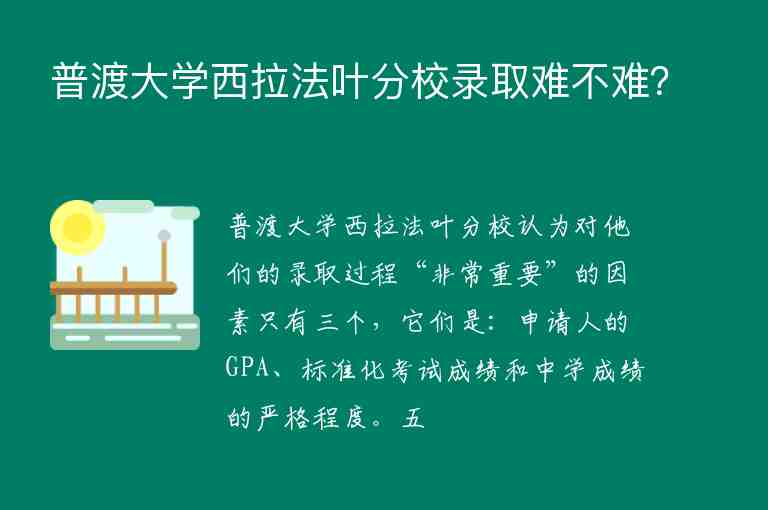 普渡大学西拉法叶分校录取难不难?

普渡大学西拉法叶分校认为对他们的录取过程“非常重要”的因素只有三个，它们是：申请人的GPA、标准化考试成绩和中学成绩的严格程度。五